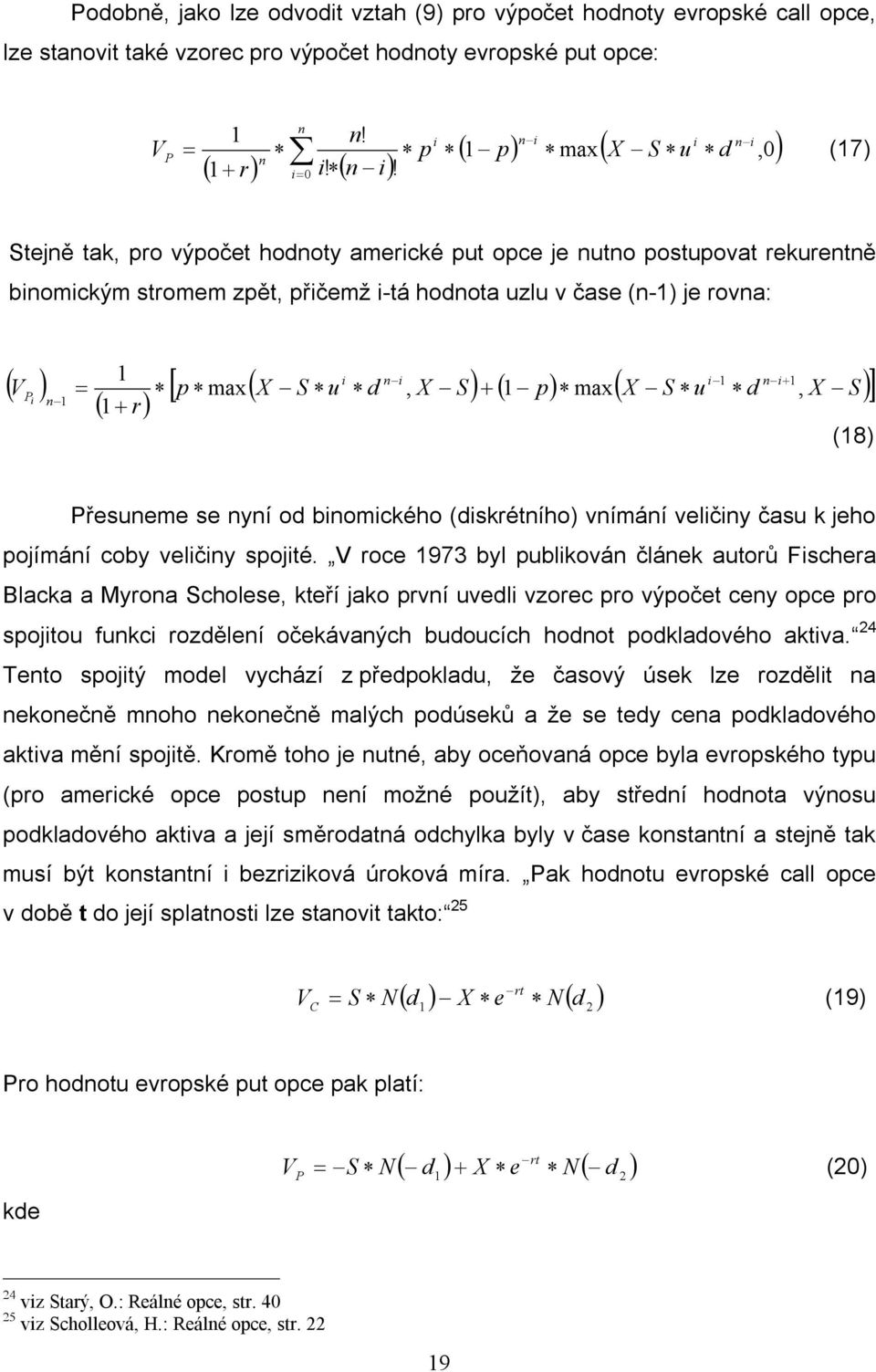 Podobně, jako lze odvodit vztah (9) pro výpočet hodnoty evropské call opce, lze stanovit také vzorec pro výpočet hodnoty evropské put opce:

$V_P = \frac{1}{(1+r)^n} * \sum_{i=0}^{n} \frac{n!}{i!*(n-i)!} * p^i * (1-p)^{n-i} * \max(X - S * u^i * d^{n-i}, 0)$ (17)

Stejně tak, pro výpočet hodnoty americké put opce je nutno postupovat rekurentně binomickým stromem zpět, přičemž i-tá hodnota uzlu v čase (n-1) je rovna:

$(V_{P_i})_{n-1} = \frac{1}{(1+r)} * [p * \max(X - S * u^i * d^{n-i}, X - S) + (1-p) * \max(X - S * u^{i-1} * d^{n-i+1}, X - S)]$ (18)

Přesuneme se nyní od binomického (diskrétního) vnímání veličiny času k jeho pojímání coby veličiny spojité. „V roce 1973 byl publikován článek autorů Fischera Blacka a Myrona Scholese, kteří jako první uvedli vzorec pro výpočet ceny opce pro spojitou funkci rozdělení očekávaných budoucích hodnot podkladového aktiva.“$^{24}$ Tento spojitý model vychází z předpokladu, že časový úsek lze rozdělit na nekonečně mnoho nekonečně malých podúseků a že se tedy cena podkladového aktiva mění spojitě. Kromě toho je nutné, aby oceňovaná opce byla evropského typu (pro americké opce postup není možné použít), aby střední hodnota výnosu podkladového aktiva a její směrodatná odchylka byly v čase konstantní a stejně tak musí být konstantní i bezriziková úroková míra. „Pak hodnotu evropské call opce v době **t** do její splatnosti lze stanovit takto:“$^{25}$

$V_C = S * N(d_1) - X * e^{-rt} * N(d_2)$ (19)

Pro hodnotu evropské put opce pak platí:

$V_P = -S * N(-d_1) + X * e^{-rt} * N(-d_2)$ (20)

kde

$^{24}$ viz Starý, O.: Reálné opce, str. 40
$^{25}$ viz Scholleová, H.: Reálné opce, str. 22

19